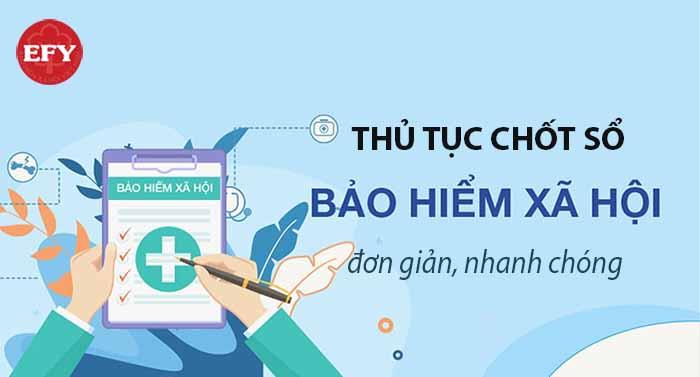 EFY

BẢO HIỂM XÃ HỘI

THỦ TỤC CHỐT SỔ

BẢO HIỂM XÃ HỘI

đơn giản, nhanh chóng